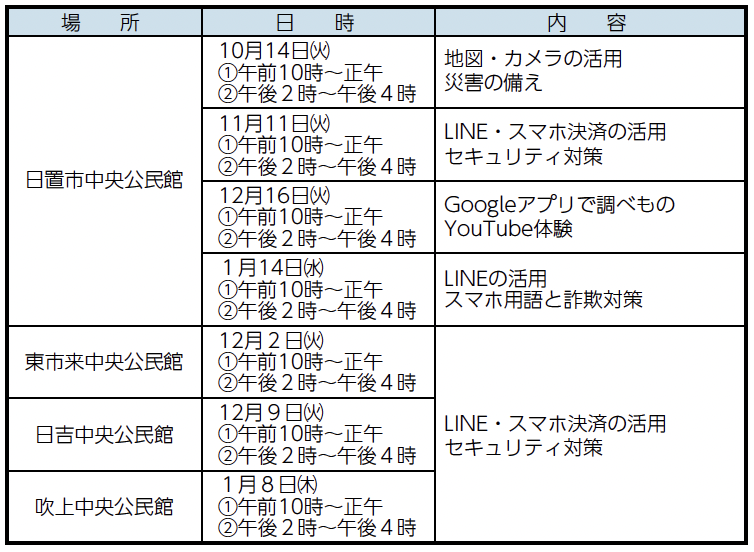 | 場　所 | 日　時 | 内　容 |
|---|---|---|
| 日置市中央公民館 | 10月14日㈫ ①午前10時～正午 ②午後２時～午後４時 | 地図・カメラの活用 災害の備え |
|  | 11月11日㈫ ①午前10時～正午 ②午後２時～午後４時 | LINE・スマホ決済の活用 セキュリティ対策 |
|  | 12月16日㈫ ①午前10時～正午 ②午後２時～午後４時 | Googleアプリで調べもの YouTube体験 |
|  | １月14日㈬ ①午前10時～正午 ②午後２時～午後４時 | LINEの活用 スマホ用語と詐欺対策 |
| 東市来中央公民館 | 12月２日㈫ ①午前10時～正午 ②午後２時～午後４時 | LINE・スマホ決済の活用 セキュリティ対策 |
| 日吉中央公民館 | 12月９日㈫ ①午前10時～正午 ②午後２時～午後４時 |  |
| 吹上中央公民館 | １月８日㈭ ①午前10時～正午 ②午後２時～午後４時 |  |